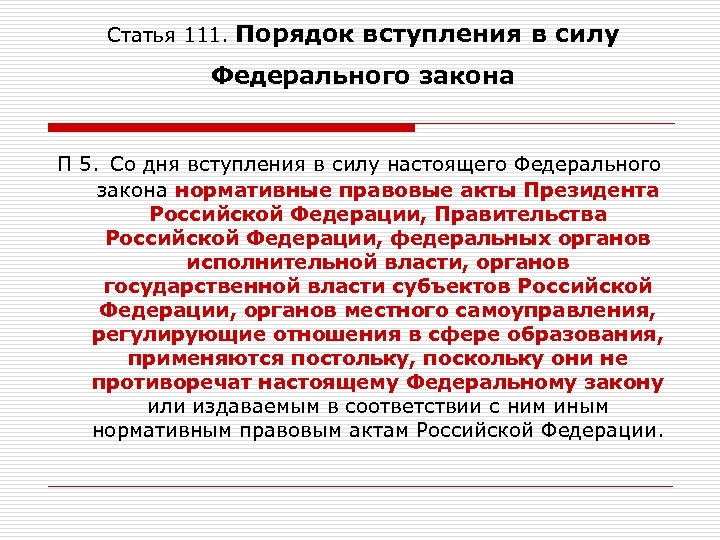 Статья 111. Порядок вступления в силу Федерального закона

П 5. Со дня вступления в силу настоящего Федерального закона нормативные правовые акты Президента Российской Федерации, Правительства Российской Федерации, федеральных органов исполнительной власти, органов государственной власти субъектов Российской Федерации, органов местного самоуправления, регулирующие отношения в сфере образования, применяются постольку, поскольку они не противоречат настоящему Федеральному закону или издаваемым в соответствии с ним иным нормативным правовым актам Российской Федерации.